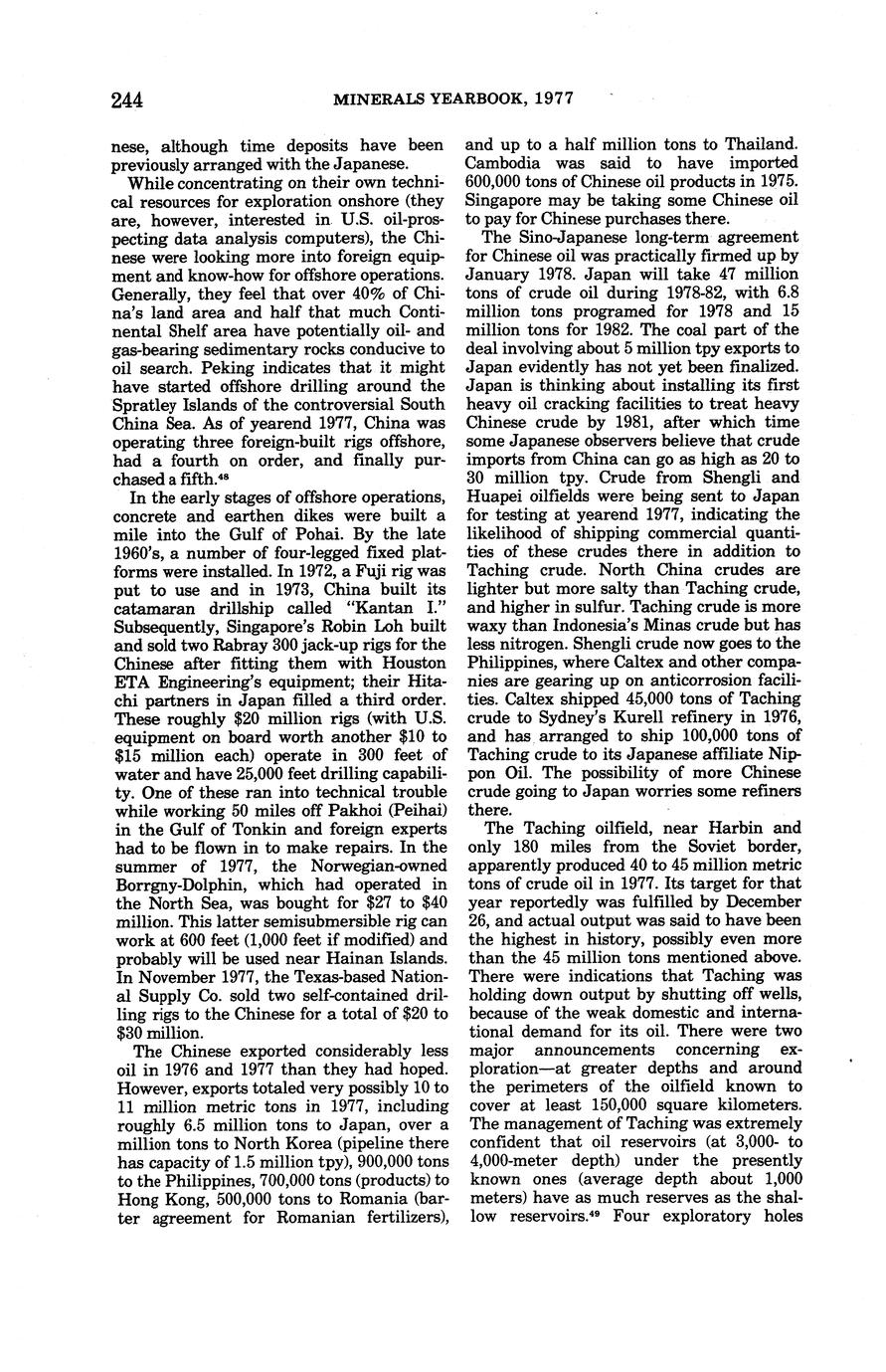 244 MINERALS YEARBOOK, 1977

nese, although time deposits have been previously arranged with the Japanese.

While concentrating on their own technical resources for exploration onshore (they are, however, interested in U.S. oil-prospecting data analysis computers), the Chinese were looking more into foreign equipment and know-how for offshore operations. Generally, they feel that over 40% of China's land area and half that much Continental Shelf area have potentially oil- and gas-bearing sedimentary rocks conducive to oil search. Peking indicates that it might have started offshore drilling around the Spratley Islands of the controversial South China Sea. As of yearend 1977, China was operating three foreign-built rigs offshore, had a fourth on order, and finally purchased a fifth.$^{48}$

In the early stages of offshore operations, concrete and earthen dikes were built a mile into the Gulf of Pohai. By the late 1960's, a number of four-legged fixed platforms were installed. In 1972, a Fuji rig was put to use and in 1973, China built its catamaran drillship called "Kantan I." Subsequently, Singapore's Robin Loh built and sold two Rabray 300 jack-up rigs for the Chinese after fitting them with Houston ETA Engineering's equipment; their Hitachi partners in Japan filled a third order. These roughly \$20 million rigs (with U.S. equipment on board worth another \$10 to \$15 million each) operate in 300 feet of water and have 25,000 feet drilling capability. One of these ran into technical trouble while working 50 miles off Pakhoi (Peihai) in the Gulf of Tonkin and foreign experts had to be flown in to make repairs. In the summer of 1977, the Norwegian-owned Borrgny-Dolphin, which had operated in the North Sea, was bought for \$27 to \$40 million. This latter semisubmersible rig can work at 600 feet (1,000 feet if modified) and probably will be used near Hainan Islands. In November 1977, the Texas-based National Supply Co. sold two self-contained drilling rigs to the Chinese for a total of \$20 to \$30 million.

The Chinese exported considerably less oil in 1976 and 1977 than they had hoped. However, exports totaled very possibly 10 to 11 million metric tons in 1977, including roughly 6.5 million tons to Japan, over a million tons to North Korea (pipeline there has capacity of 1.5 million tpy), 900,000 tons to the Philippines, 700,000 tons (products) to Hong Kong, 500,000 tons to Romania (barter agreement for Romanian fertilizers), and up to a half million tons to Thailand. Cambodia was said to have imported 600,000 tons of Chinese oil products in 1975. Singapore may be taking some Chinese oil to pay for Chinese purchases there.

The Sino-Japanese long-term agreement for Chinese oil was practically firmed up by January 1978. Japan will take 47 million tons of crude oil during 1978-82, with 6.8 million tons programed for 1978 and 15 million tons for 1982. The coal part of the deal involving about 5 million tpy exports to Japan evidently has not yet been finalized. Japan is thinking about installing its first heavy oil cracking facilities to treat heavy Chinese crude by 1981, after which time some Japanese observers believe that crude imports from China can go as high as 20 to 30 million tpy. Crude from Shengli and Huapei oilfields were being sent to Japan for testing at yearend 1977, indicating the likelihood of shipping commercial quantities of these crudes there in addition to Taching crude. North China crudes are lighter but more salty than Taching crude, and higher in sulfur. Taching crude is more waxy than Indonesia's Minas crude but has less nitrogen. Shengli crude now goes to the Philippines, where Caltex and other companies are gearing up on anticorrosion facilities. Caltex shipped 45,000 tons of Taching crude to Sydney's Kurell refinery in 1976, and has arranged to ship 100,000 tons of Taching crude to its Japanese affiliate Nippon Oil. The possibility of more Chinese crude going to Japan worries some refiners there.

The Taching oilfield, near Harbin and only 180 miles from the Soviet border, apparently produced 40 to 45 million metric tons of crude oil in 1977. Its target for that year reportedly was fulfilled by December 26, and actual output was said to have been the highest in history, possibly even more than the 45 million tons mentioned above. There were indications that Taching was holding down output by shutting off wells, because of the weak domestic and international demand for its oil. There were two major announcements concerning exploration—at greater depths and around the perimeters of the oilfield known to cover at least 150,000 square kilometers. The management of Taching was extremely confident that oil reservoirs (at 3,000- to 4,000-meter depth) under the presently known ones (average depth about 1,000 meters) have as much reserves as the shallow reservoirs.$^{49}$ Four exploratory holes